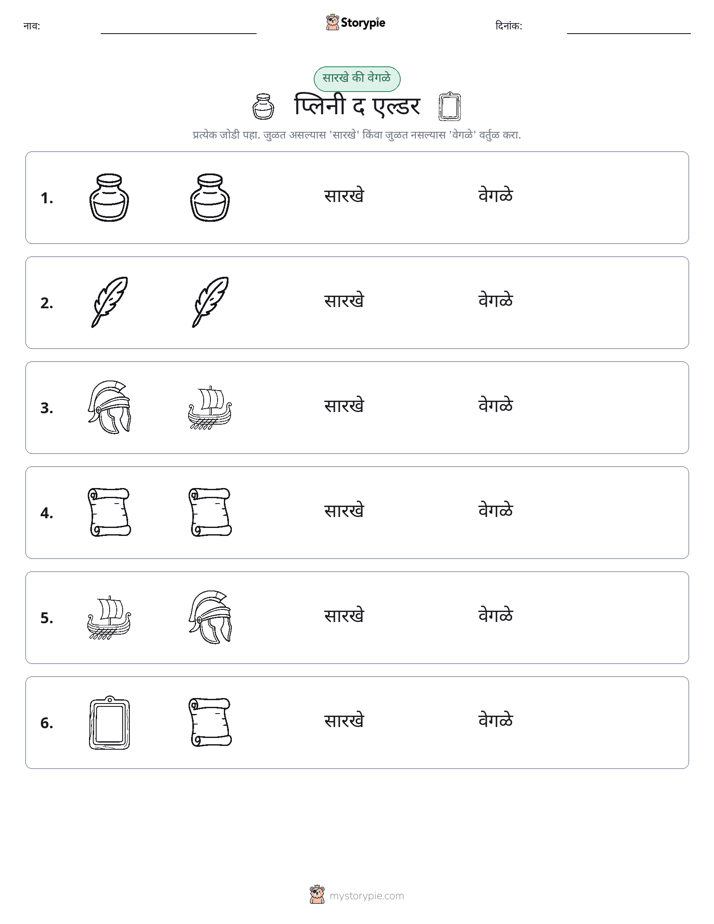 नाव: ____ Storypie दिनांक: ____

सारखे की वेगळे

प्लिनी द एल्डर

प्रत्येक जोडी पहा. जुळत असल्यास 'सारखे' किंवा जुळत नसल्यास 'वेगळे' वर्तुळ करा.

1. सारखे वेगळे

2. सारखे वेगळे

3. सारखे वेगळे

4. सारखे वेगळे

5. सारखे वेगळे

6. सारखे वेगळे

mystorypie.com